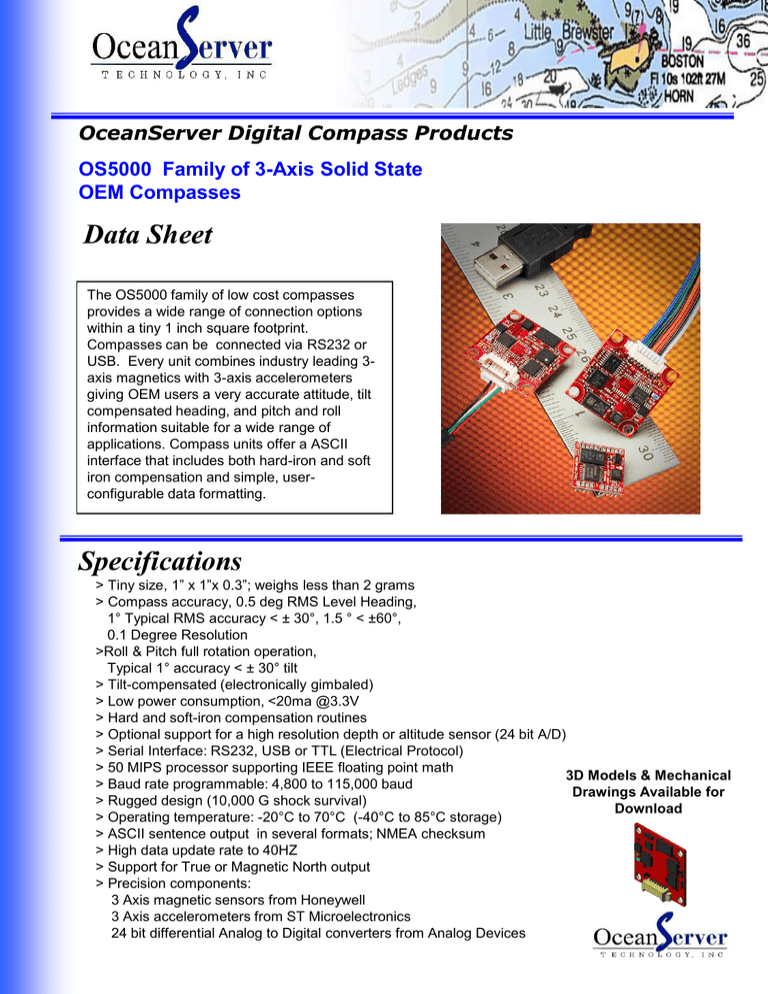 OceanServer
TECHNOLOGY, INC

Little Brewster
BOSTON
Fl 10s 102ft 27M
HORN
Ledges

OceanServer Digital Compass Products

OS5000 Family of 3-Axis Solid State OEM Compasses

Data Sheet

The OS5000 family of low cost compasses provides a wide range of connection options within a tiny 1 inch square footprint. Compasses can be connected via RS232 or USB. Every unit combines industry leading 3-axis magnetics with 3-axis accelerometers giving OEM users a very accurate attitude, tilt compensated heading, and pitch and roll information suitable for a wide range of applications. Compass units offer a ASCII interface that includes both hard-iron and soft iron compensation and simple, user-configurable data formatting.

Specifications

> Tiny size, 1” x 1”x 0.3”; weighs less than 2 grams
> Compass accuracy, 0.5 deg RMS Level Heading, 1° Typical RMS accuracy < ± 30°, 1.5 ° < ±60°, 0.1 Degree Resolution
>Roll & Pitch full rotation operation, Typical 1° accuracy < ± 30° tilt
> Tilt-compensated (electronically gimbaled)
> Low power consumption, <20ma @3.3V
> Hard and soft-iron compensation routines
> Optional support for a high resolution depth or altitude sensor (24 bit A/D)
> Serial Interface: RS232, USB or TTL (Electrical Protocol)
> 50 MIPS processor supporting IEEE floating point math
> Baud rate programmable: 4,800 to 115,000 baud
> Rugged design (10,000 G shock survival)
> Operating temperature: -20°C to 70°C (-40°C to 85°C storage)
> ASCII sentence output in several formats; NMEA checksum
> High data update rate to 40HZ
> Support for True or Magnetic North output
> Precision components:
3 Axis magnetic sensors from Honeywell
3 Axis accelerometers from ST Microelectronics
24 bit differential Analog to Digital converters from Analog Devices

3D Models & Mechanical Drawings Available for Download

OceanServer
TECHNOLOGY, INC